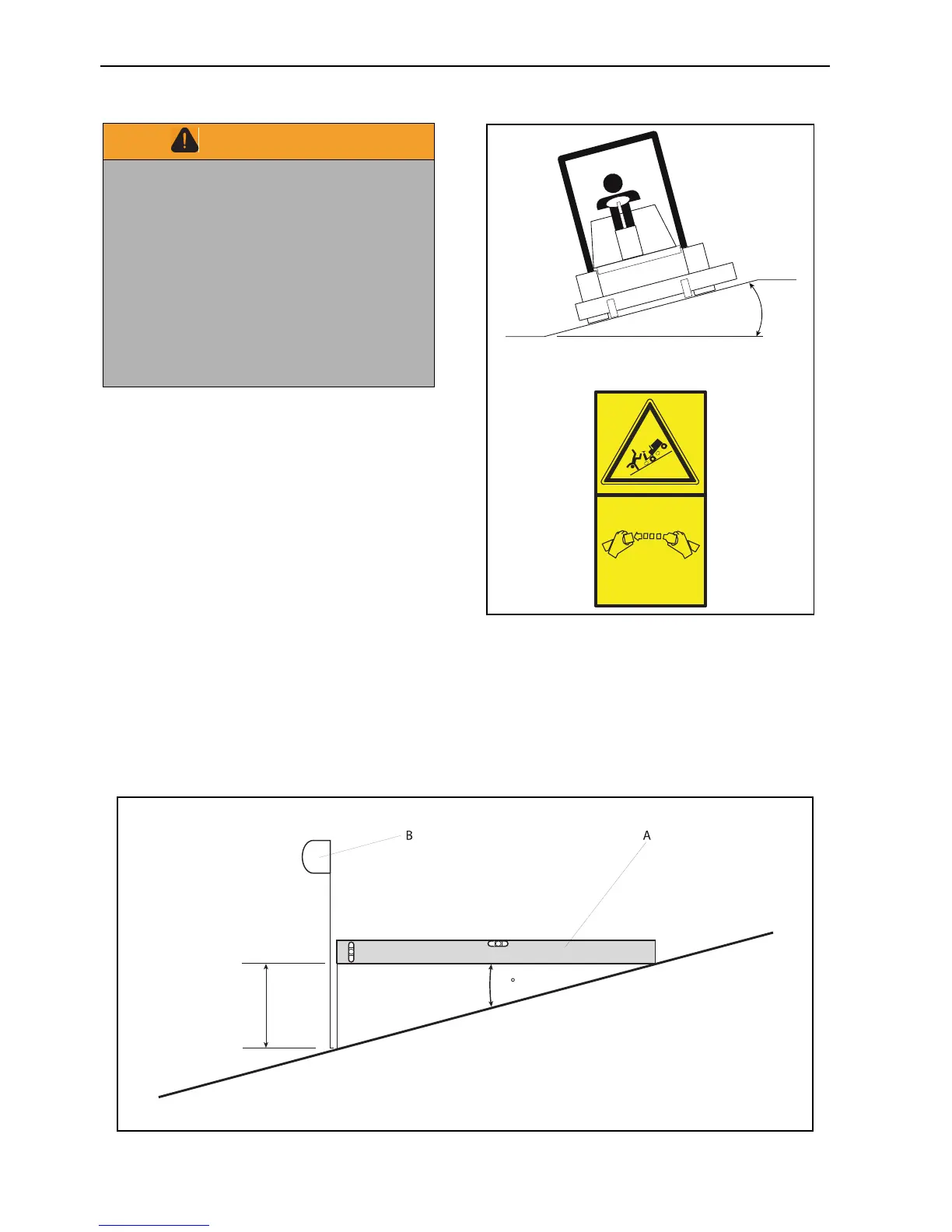 B

A

°